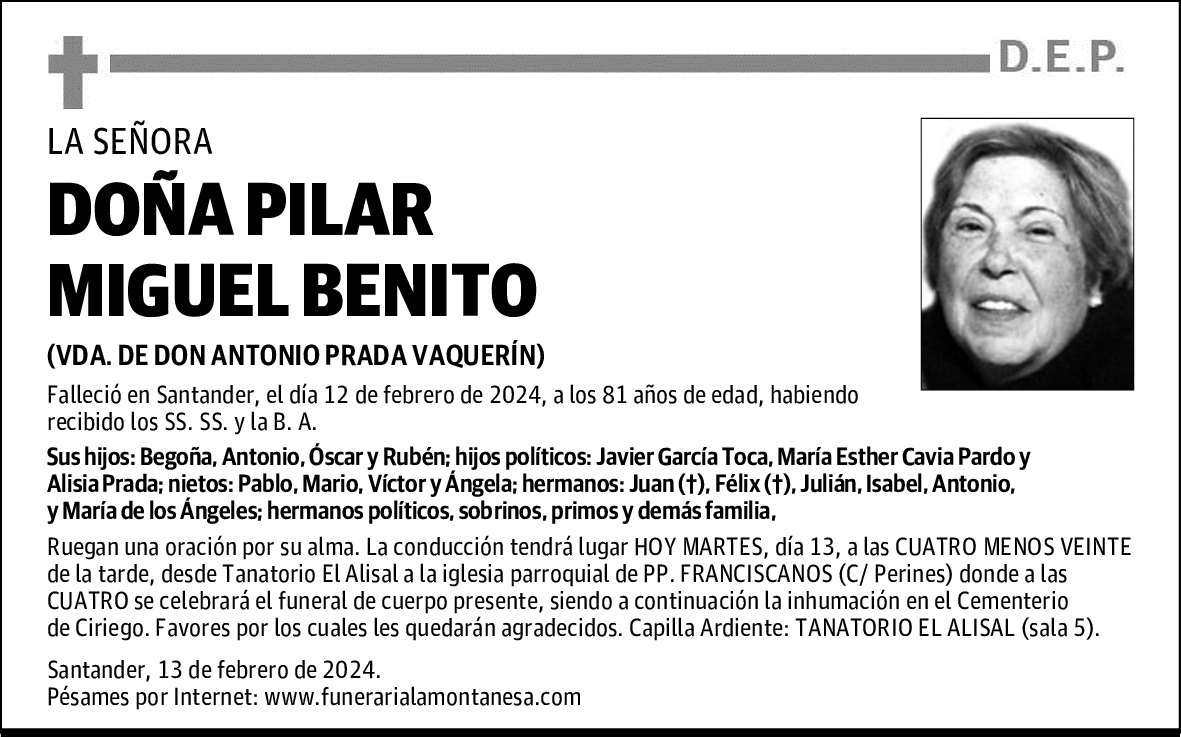 D.E.P.

LA SEÑORA

DOÑA PILAR MIGUEL BENITO

(VDA. DE DON ANTONIO PRADA VAQUERÍN)

Falleció en Santander, el día 12 de febrero de 2024, a los 81 años de edad, habiendo recibido los SS. SS. y la B. A.

Sus hijos: Begoña, Antonio, Óscar y Rubén; hijos políticos: Javier García Toca, María Esther Cavia Pardo y Alisia Prada; nietos: Pablo, Mario, Víctor y Ángela; hermanos: Juan (†), Félix (†), Julián, Isabel, Antonio, y María de los Ángeles; hermanos políticos, sobrinos, primos y demás familia,

Ruegan una oración por su alma. La conducción tendrá lugar HOY MARTES, día 13, a las CUATRO MENOS VEINTE de la tarde, desde Tanatorio El Alisal a la iglesia parroquial de PP. FRANCISCANOS (C/ Perines) donde a las CUATRO se celebrará el funeral de cuerpo presente, siendo a continuación la inhumación en el Cementerio de Ciriego. Favores por los cuales les quedarán agradecidos. Capilla Ardiente: TANATORIO EL ALISAL (sala 5).

Santander, 13 de febrero de 2024.
Pésames por Internet: www.funerarialamontanesa.com